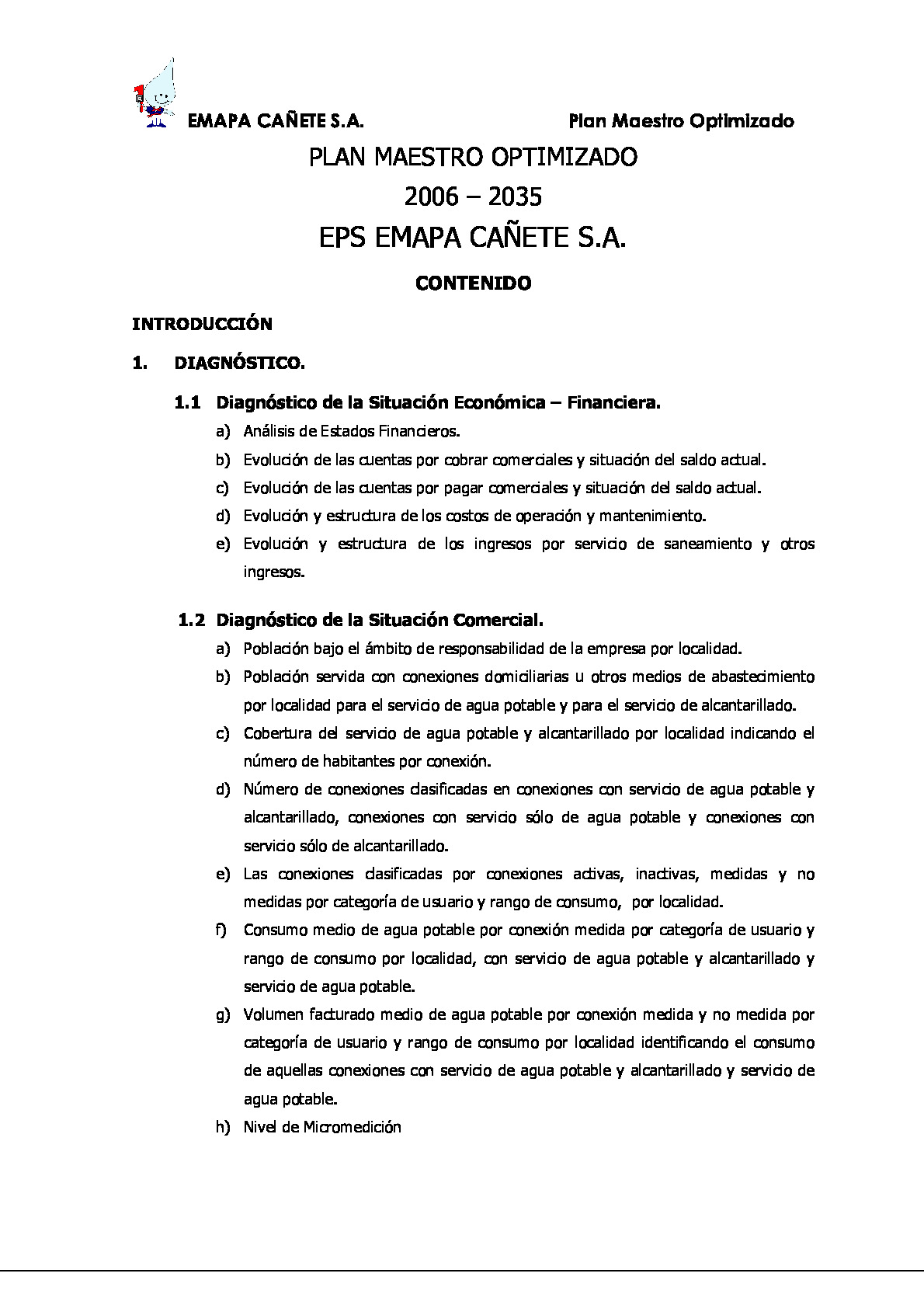 EMAPA CAÑETE S.A. Plan Maestro Optimizado

PLAN MAESTRO OPTIMIZADO
2006 – 2035
EPS EMAPA CAÑETE S.A.

CONTENIDO

INTRODUCCIÓN

1. DIAGNÓSTICO.

1.1 Diagnóstico de la Situación Económica – Financiera.

a) Análisis de Estados Financieros.

b) Evolución de las cuentas por cobrar comerciales y situación del saldo actual.

c) Evolución de las cuentas por pagar comerciales y situación del saldo actual.

d) Evolución y estructura de los costos de operación y mantenimiento.

e) Evolución y estructura de los ingresos por servicio de saneamiento y otros ingresos.

1.2 Diagnóstico de la Situación Comercial.

a) Población bajo el ámbito de responsabilidad de la empresa por localidad.

b) Población servida con conexiones domiciliarias u otros medios de abastecimiento por localidad para el servicio de agua potable y para el servicio de alcantarillado.

c) Cobertura del servicio de agua potable y alcantarillado por localidad indicando el número de habitantes por conexión.

d) Número de conexiones clasificadas en conexiones con servicio de agua potable y alcantarillado, conexiones con servicio sólo de agua potable y conexiones con servicio sólo de alcantarillado.

e) Las conexiones clasificadas por conexiones activas, inactivas, medidas y no medidas por categoría de usuario y rango de consumo, por localidad.

f) Consumo medio de agua potable por conexión medida por categoría de usuario y rango de consumo por localidad, con servicio de agua potable y alcantarillado y servicio de agua potable.

g) Volumen facturado medio de agua potable por conexión medida y no medida por categoría de usuario y rango de consumo por localidad identificando el consumo de aquellas conexiones con servicio de agua potable y alcantarillado y servicio de agua potable.

h) Nivel de Micromedición